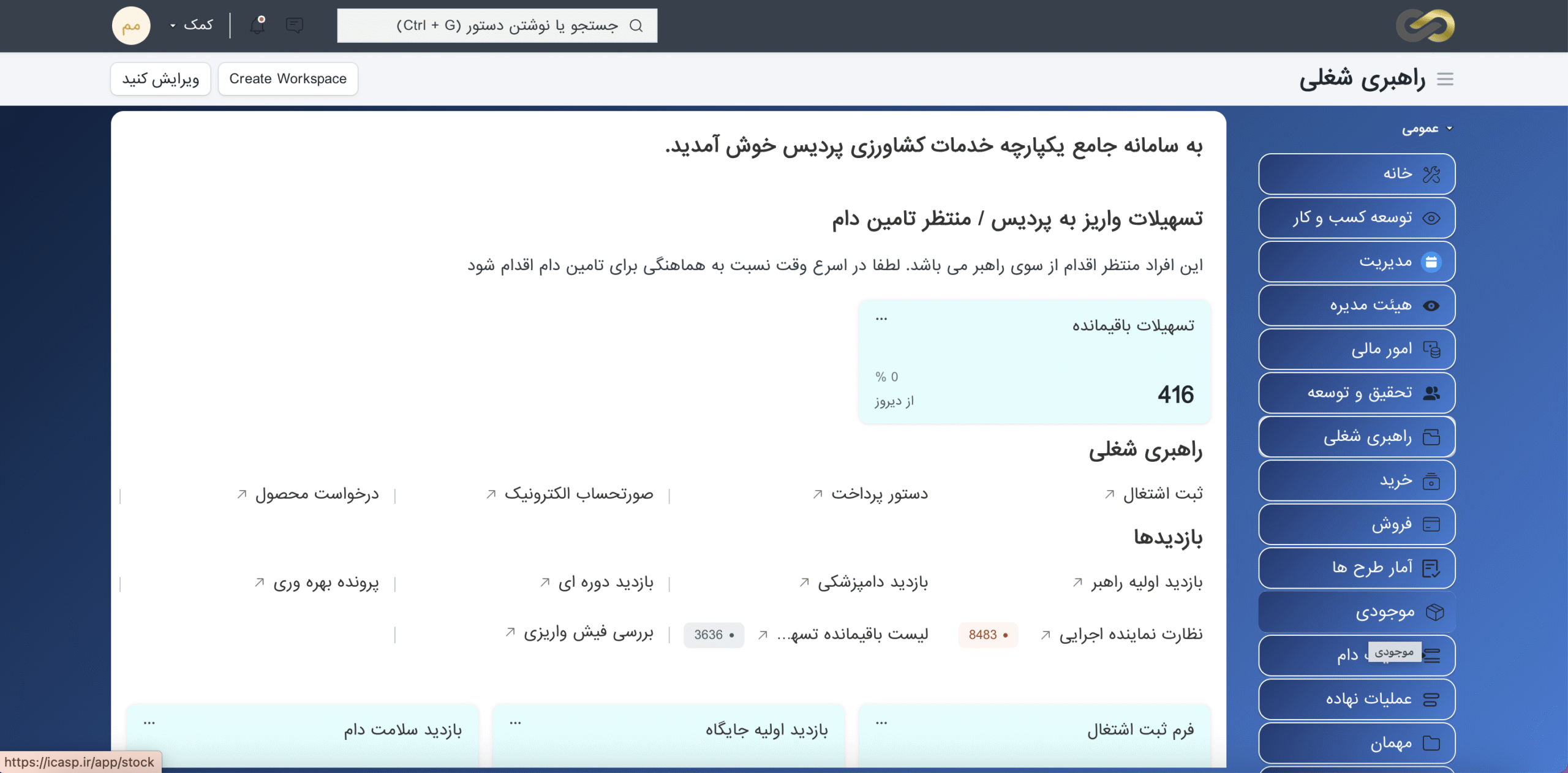 جستجو یا نوشتن دستور (Ctrl + G)

کمک

مم

راهبری شغلی

Create Workspace

ویرایش کنید

عمومی

خانه

توسعه کسب و کار

مدیریت

هیئت مدیره

امور مالی

تحقیق و توسعه

راهبری شغلی

خرید

فروش

آمار طرح ها

موجودی

موجودی

دام

عملیات نهاده

مهمان

به سامانه جامع یکپارچه خدمات کشاورزی پردیس خوش آمدید.

تسهیلات واریز به پردیس / منتظر تامین دام

این افراد منتظر اقدام از سوی راهبر می باشد. لطفا در اسرع وقت نسبت به هماهنگی برای تامین دام اقدام شود

تسهیلات باقیمانده

...

416

% 0

از دیروز

راهبری شغلی

ثبت اشتغال

دستور پرداخت

صورتحساب الکترونیک

درخواست محصول

بازدیدها

بازدید اولیه راهبر

بازدید دامپزشکی

بازدید دوره ای

پرونده بهره وری

نظارت نماینده اجرایی

8483

لیست باقیمانده تسه...

3636

بررسی فیش واریزی

فرم ثبت اشتغال

...

بازدید اولیه جایگاه

...

بازدید سلامت دام

...

https://icasp.ir/app/stock